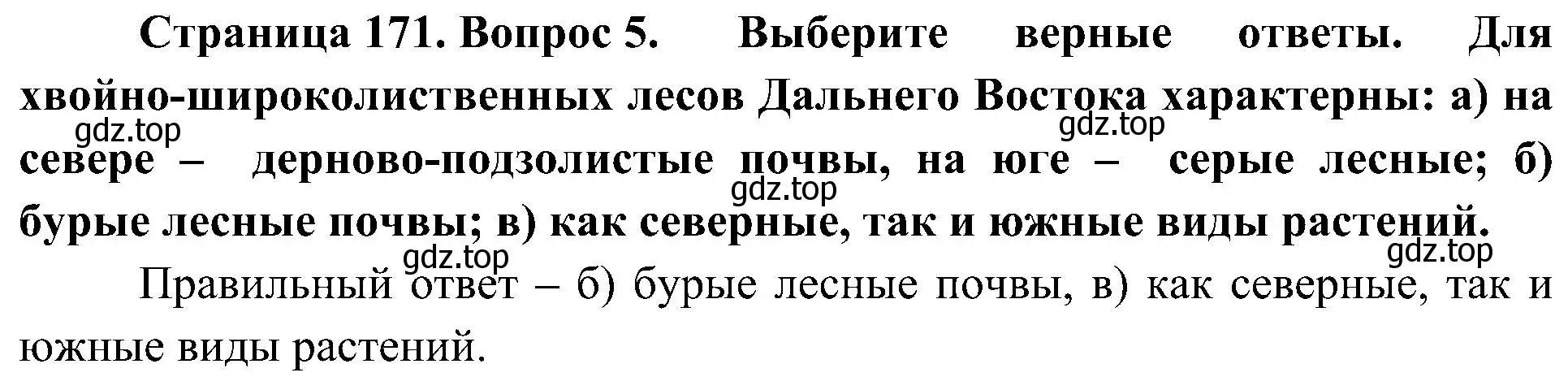 Страница 171. Вопрос 5. Выберите верные ответы. Для хвойно-широколиственных лесов Дальнего Востока характерны: а) на севере – дерново-подзолистые почвы, на юге – серые лесные; б) бурые лесные почвы; в) как северные, так и южные виды растений.

gdz.top gdz.top gdz.top gdz.top gdz.top

Правильный ответ – б) бурые лесные почвы, в) как северные, так и южные виды растений.